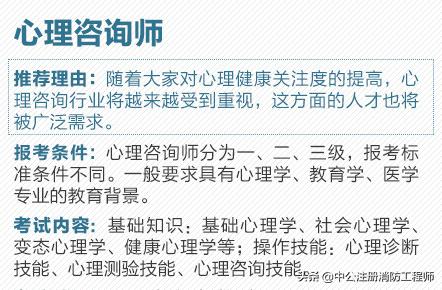 心理咨询师

推荐理由：随着大家对心理健康关注度的提高，心理咨询行业将越来越受到重视，这方面的人才也将被广泛需求。

报考条件：心理咨询师分为一、二、三级，报考标准条件不同。一般要求具有心理学、教育学、医学专业的教育背景。

考试内容：基础知识：基础心理学、社会心理学、变态心理学、健康心理学等；操作技能：心理诊断技能、心理测验技能、心理咨询技能

头条 @中公注册消防工程师